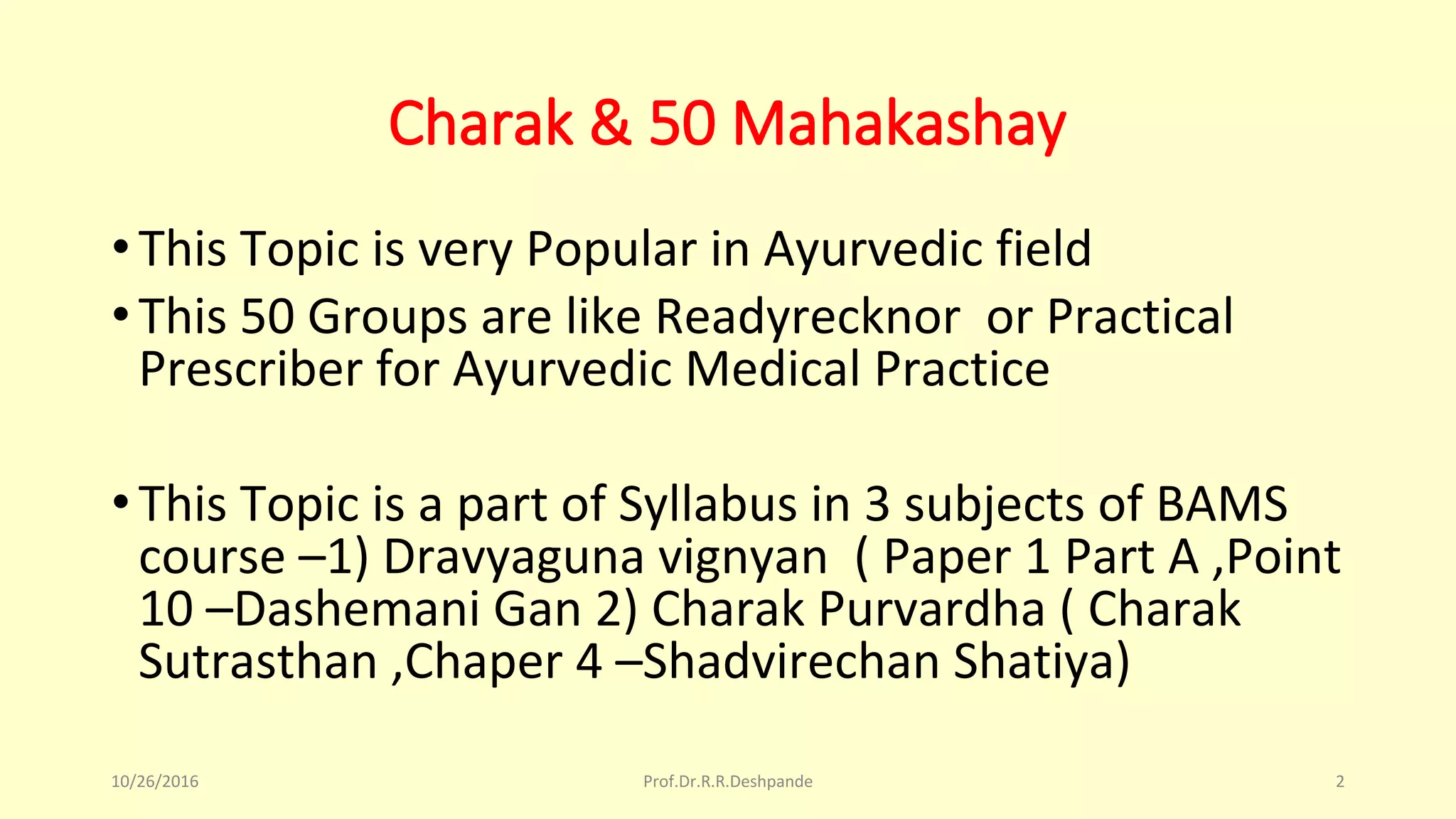 Charak & 50 Mahakashay

• This Topic is very Popular in Ayurvedic field
• This 50 Groups are like Readyrecknor or Practical Prescriber for Ayurvedic Medical Practice

• This Topic is a part of Syllabus in 3 subjects of BAMS course –1) Dravyaguna vignyan ( Paper 1 Part A ,Point 10 –Dashemani Gan 2) Charak Purvardha ( Charak Sutrasthan ,Chaper 4 –Shadvirechan Shatiya)

10/26/2016 Prof.Dr.R.R.Deshpande 2